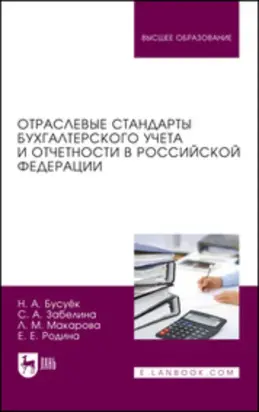 ВЫСШЕЕ ОБРАЗОВАНИЕ

ОТРАСЛЕВЫЕ СТАНДАРТЫ БУХГАЛТЕРСКОГО УЧЕТА И ОТЧЕТНОСТИ В РОССИЙСКОЙ ФЕДЕРАЦИИ

Н. А. Бусуёк
С. А. Забелина
Л. М. Макарова
Е. Е. Родина

ЛАНЬ

E.LANBOOK.COM